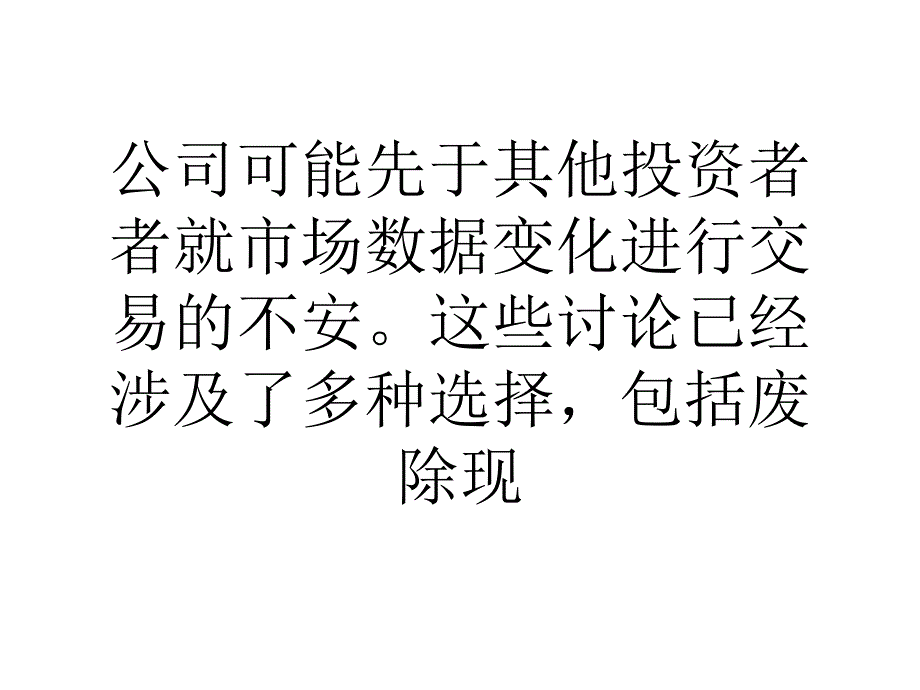 公司可能先于其他投资者者就市场数据变化进行交易的不安。这些讨论已经涉及了多种选择，包括废除现